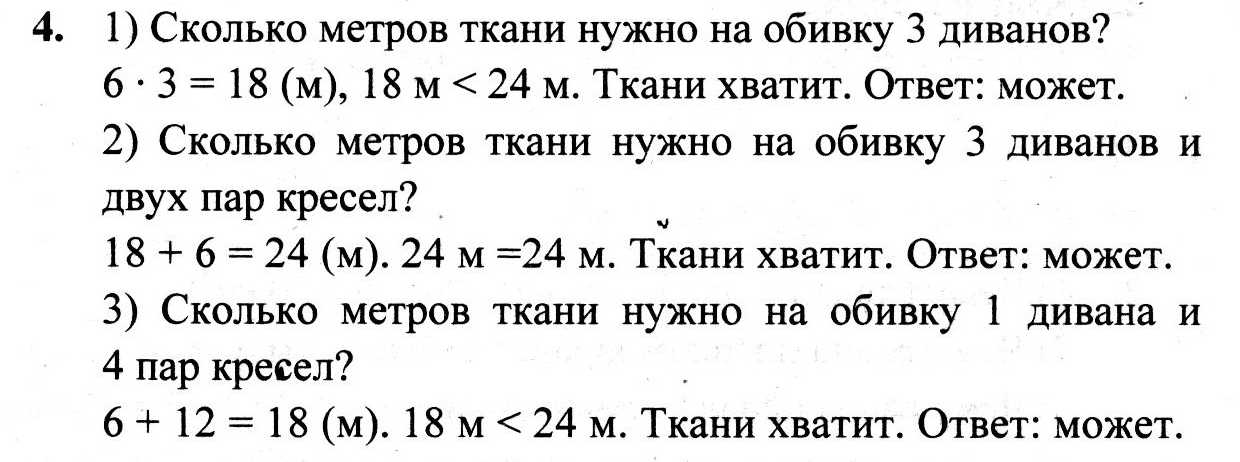 4. 1) Сколько метров ткани нужно на обивку 3 диванов?

$6 \cdot 3 = 18$ (м), 18 м < 24 м. Ткани хватит. Ответ: может.

2) Сколько метров ткани нужно на обивку 3 диванов и двух пар кресел?

$18 + 6 = 24$ (м). 24 м =24 м. Ткани хватит. Ответ: может.

3) Сколько метров ткани нужно на обивку 1 дивана и 4 пар кресел?

$6 + 12 = 18$ (м). 18 м < 24 м. Ткани хватит. Ответ: может.